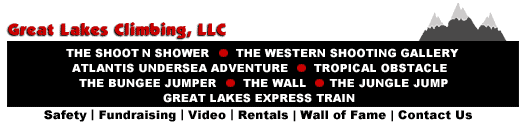 Great Lakes Climbing, LLC

THE SHOOT N SHOWER ● THE WESTERN SHOOTING GALLERY
ATLANTIS UNDERSEA ADVENTURE ● TROPICAL OBSTACLE
THE BUNGEE JUMPER ● THE WALL ● THE JUNGLE JUMP
GREAT LAKES EXPRESS TRAIN

Safety | Fundraising | Video | Rentals | Wall of Fame | Contact Us